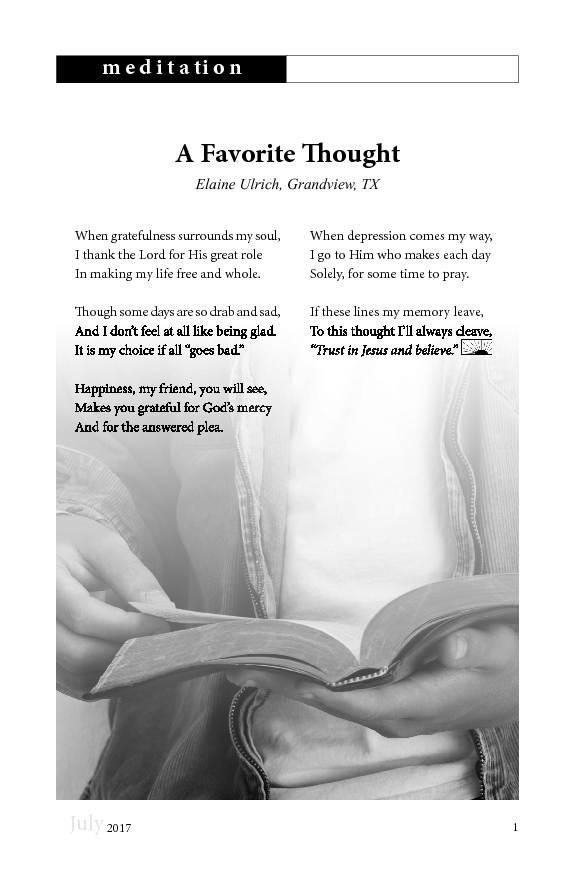 meditation

A Favorite Thought

Elaine Ulrich, Grandview, TX

When gratefulness surrounds my soul,
I thank the Lord for His great role
In making my life free and whole.

Though some days are so drab and sad,
And I don't feel at all like being glad.
It is my choice if all "goes bad."

Happiness, my friend, you will see,
Makes you grateful for God's mercy
And for the answered plea.

When depression comes my way,
I go to Him who makes each day
Solely, for some time to pray.

If these lines my memory leave,
To this thought I'll always cleave,
"Trust in Jesus and believe."

July 2017

1